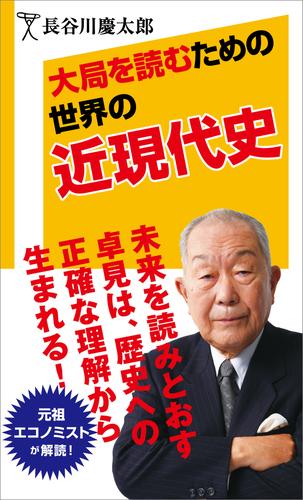 長谷川慶太郎

大局を読むための
世界の
近現代史

未来を読みとおす
卓見は、歴史への
正確な理解から
生まれる！

元祖
エコノミスト
が解読！